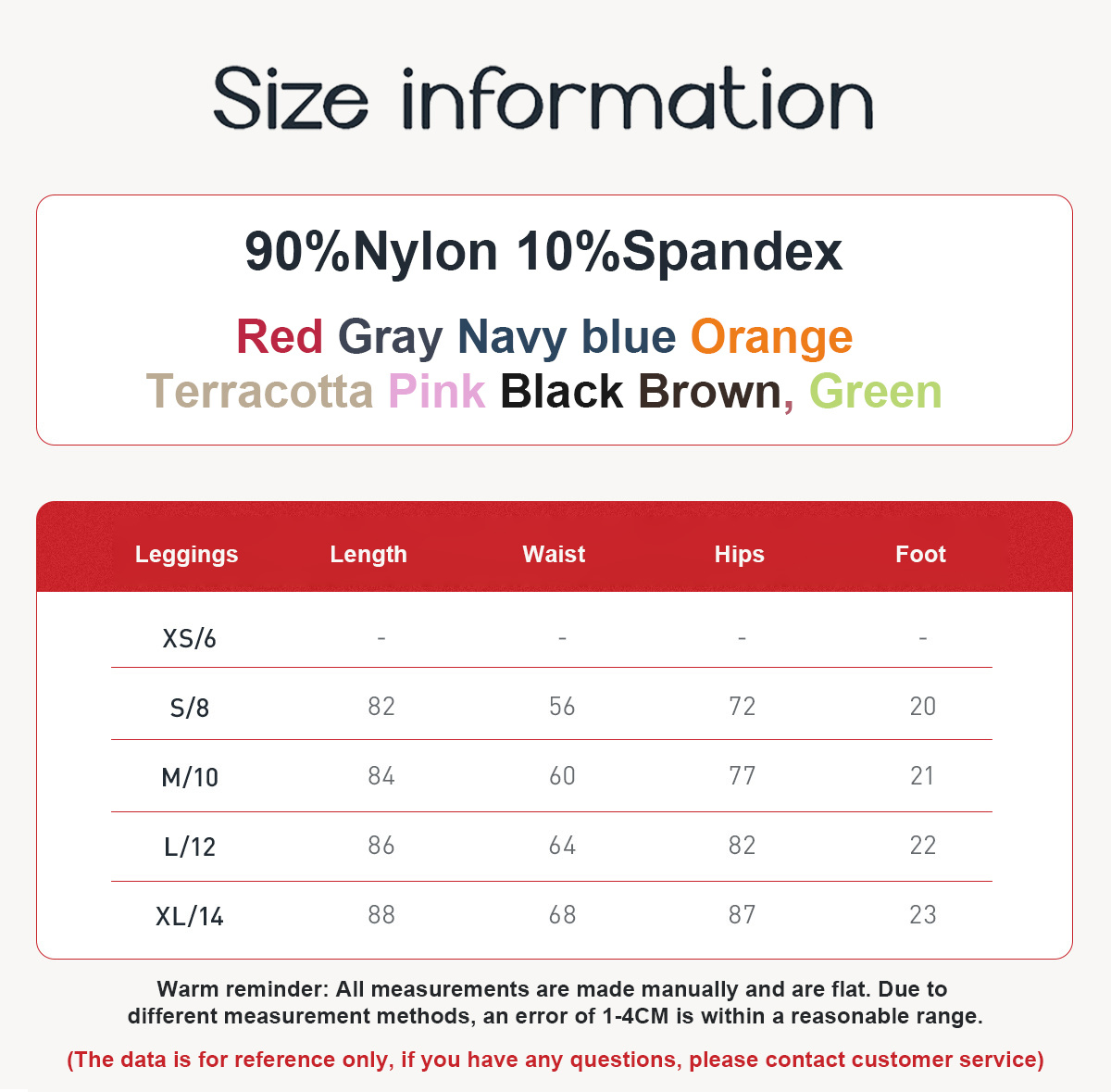 Size information

90%Nylon 10%Spandex

Red Gray Navy blue Orange
Terracotta Pink Black Brown, Green

| Leggings | Length | Waist | Hips | Foot |
|---|---|---|---|---|
| XS/6 | - | - | - | - |
| S/8 | 82 | 56 | 72 | 20 |
| M/10 | 84 | 60 | 77 | 21 |
| L/12 | 86 | 64 | 82 | 22 |
| XL/14 | 88 | 68 | 87 | 23 |

Warm reminder: All measurements are made manually and are flat. Due to different measurement methods, an error of 1-4CM is within a reasonable range.

(The data is for reference only, if you have any questions, please contact customer service)